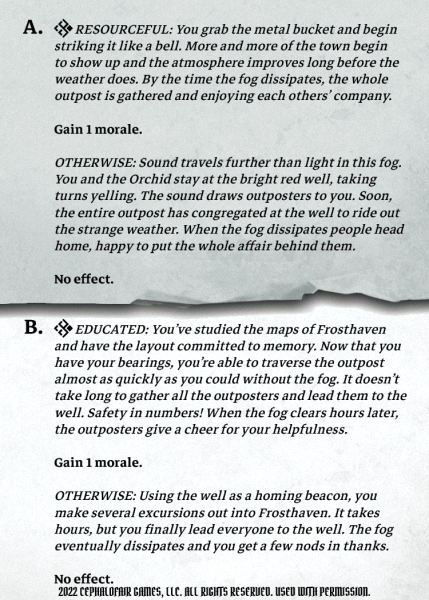 A. RESOURCEFUL: You grab the metal bucket and begin striking it like a bell. More and more of the town begin to show up and the atmosphere improves long before the weather does. By the time the fog dissipates, the whole outpost is gathered and enjoying each others' company.

Gain 1 morale.

OTHERWISE: Sound travels further than light in this fog. You and the Orchid stay at the bright red well, taking turns yelling. The sound draws outposters to you. Soon, the entire outpost has congregated at the well to ride out the strange weather. When the fog dissipates people head home, happy to put the whole affair behind them.

No effect.

B. EDUCATED: You've studied the maps of Frosthaven and have the layout committed to memory. Now that you have your bearings, you're able to traverse the outpost almost as quickly as you could without the fog. It doesn't take long to gather all the outposters and lead them to the well. Safety in numbers! When the fog clears hours later, the outposters give a cheer for your helpfulness.

Gain 1 morale.

OTHERWISE: Using the well as a homing beacon, you make several excursions out into Frosthaven. It takes hours, but you finally lead everyone to the well. The fog eventually dissipates and you get a few nods in thanks.

No effect.

2022 CEPHALOFAIR GAMES, LLC. ALL RIGHTS RESERVED. USED WITH PERMISSION.